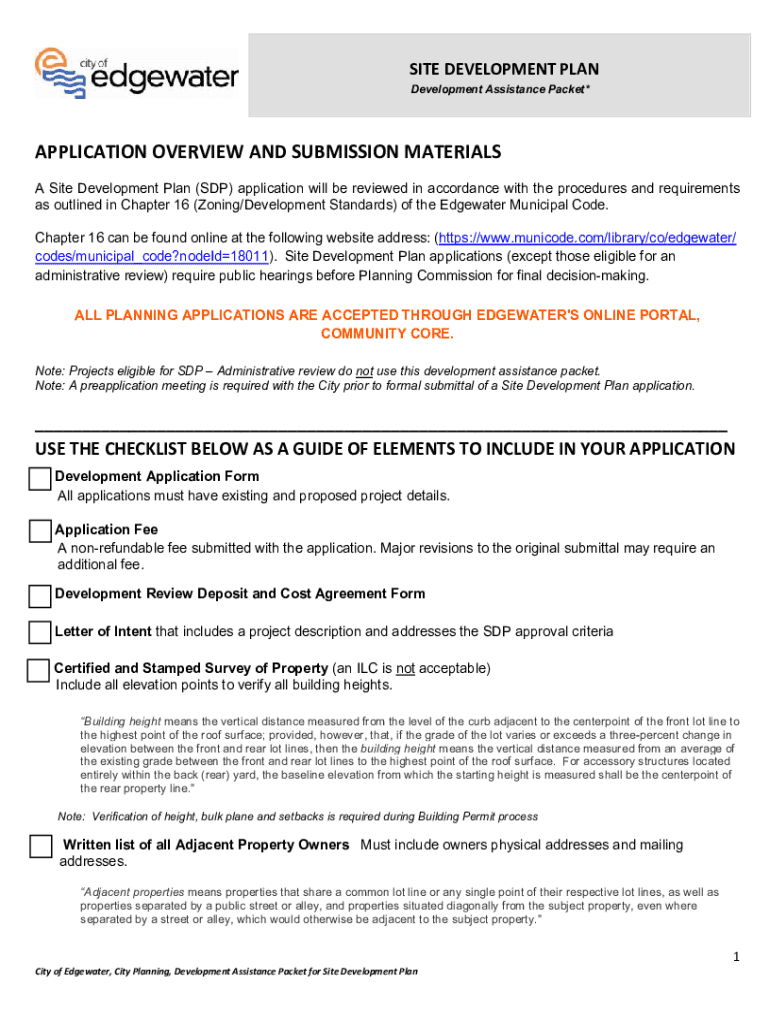 city of edgewater

SITE DEVELOPMENT PLAN
Development Assistance Packet*

APPLICATION OVERVIEW AND SUBMISSION MATERIALS

A Site Development Plan (SDP) application will be reviewed in accordance with the procedures and requirements as outlined in Chapter 16 (Zoning/Development Standards) of the Edgewater Municipal Code.

Chapter 16 can be found online at the following website address: (https://www.municode.com/library/co/edgewater/codes/municipal_code?nodeId=18011). Site Development Plan applications (except those eligible for an administrative review) require public hearings before Planning Commission for final decision-making.

ALL PLANNING APPLICATIONS ARE ACCEPTED THROUGH EDGEWATER'S ONLINE PORTAL, COMMUNITY CORE.

Note: Projects eligible for SDP – Administrative review do not use this development assistance packet.
Note: A preapplication meeting is required with the City prior to formal submittal of a Site Development Plan application.

USE THE CHECKLIST BELOW AS A GUIDE OF ELEMENTS TO INCLUDE IN YOUR APPLICATION

Development Application Form
All applications must have existing and proposed project details.

Application Fee
A non-refundable fee submitted with the application. Major revisions to the original submittal may require an additional fee.

Development Review Deposit and Cost Agreement Form

Letter of Intent that includes a project description and addresses the SDP approval criteria

Certified and Stamped Survey of Property (an ILC is not acceptable)
Include all elevation points to verify all building heights.

"Building height means the vertical distance measured from the level of the curb adjacent to the centerpoint of the front lot line to the highest point of the roof surface; provided, however, that, if the grade of the lot varies or exceeds a three-percent change in elevation between the front and rear lot lines, then the building height means the vertical distance measured from an average of the existing grade between the front and rear lot lines to the highest point of the roof surface. For accessory structures located entirely within the back (rear) yard, the baseline elevation from which the starting height is measured shall be the centerpoint of the rear property line."

Note: Verification of height, bulk plane and setbacks is required during Building Permit process

Written list of all Adjacent Property Owners Must include owners physical addresses and mailing addresses.

"Adjacent properties means properties that share a common lot line or any single point of their respective lot lines, as well as properties separated by a public street or alley, and properties situated diagonally from the subject property, even where separated by a street or alley, which would otherwise be adjacent to the subject property."

1

City of Edgewater, City Planning, Development Assistance Packet for Site Development Plan